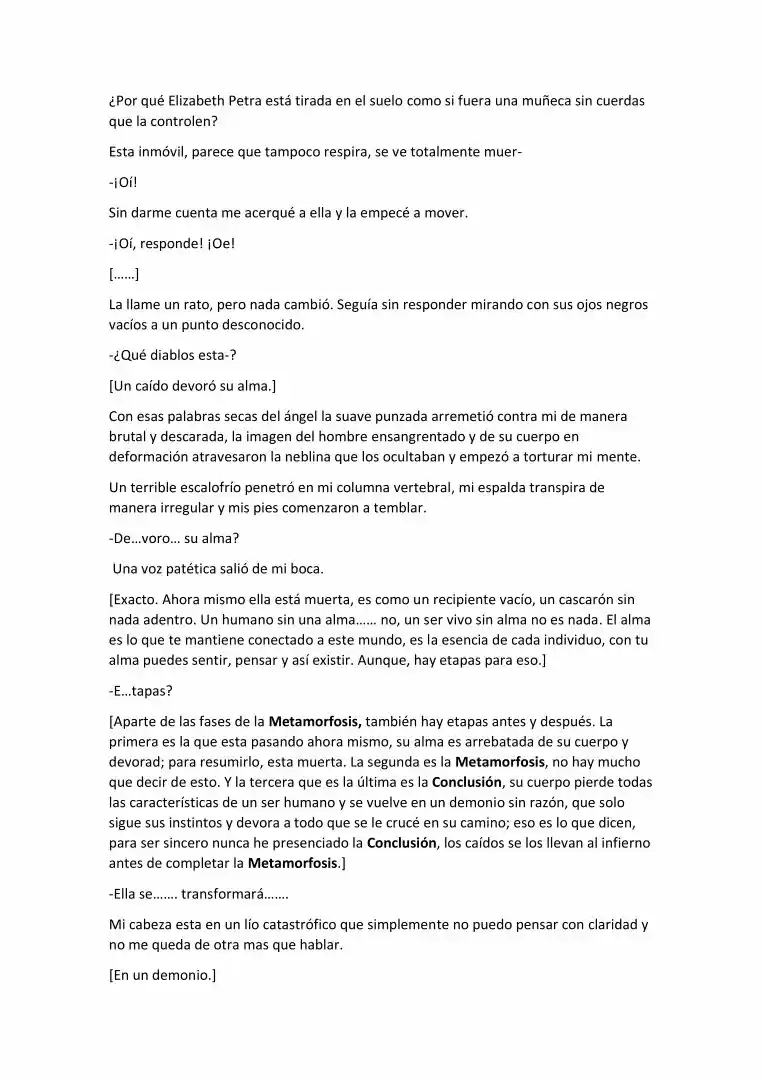 ¿Por qué Elizabeth Petra está tirada en el suelo como si fuera una muñeca sin cuerdas que la controlen?

Esta inmóvil, parece que tampoco respira, se ve totalmente muer-

-¡Oí!

Sin darme cuenta me acerqué a ella y la empecé a mover.

-¡Oí, responde! ¡Oe!

[……]

La llame un rato, pero nada cambió. Seguía sin responder mirando con sus ojos negros vacíos a un punto desconocido.

-¿Qué diablos esta-?

[Un caído devoró su alma.]

Con esas palabras secas del ángel la suave punzada arremetió contra mi de manera brutal y descarada, la imagen del hombre ensangrentado y de su cuerpo en deformación atravesaron la neblina que los ocultaban y empezó a torturar mi mente.

Un terrible escalofrío penetró en mi columna vertebral, mi espalda transpira de manera irregular y mis pies comenzaron a temblar.

-De…voro… su alma?

Una voz patética salió de mi boca.

[Exacto. Ahora mismo ella está muerta, es como un recipiente vacío, un cascarón sin nada adentro. Un humano sin una alma…… no, un ser vivo sin alma no es nada. El alma es lo que te mantiene conectado a este mundo, es la esencia de cada individuo, con tu alma puedes sentir, pensar y así existir. Aunque, hay etapas para eso.]

-E…tapas?

[Aparte de las fases de la Metamorfosis, también hay etapas antes y después. La primera es la que esta pasando ahora mismo, su alma es arrebatada de su cuerpo y devorad; para resumirlo, esta muerta. La segunda es la Metamorfosis, no hay mucho que decir de esto. Y la tercera que es la última es la Conclusión, su cuerpo pierde todas las características de un ser humano y se vuelve en un demonio sin razón, que solo sigue sus instintos y devora a todo que se le crucé en su camino; eso es lo que dicen, para ser sincero nunca he presenciado la Conclusión, los caídos se los llevan al infierno antes de completar la Metamorfosis.]

-Ella se……. transformará…….

Mi cabeza esta en un lío catastrófico que simplemente no puedo pensar con claridad y no me queda de otra mas que hablar.

[En un demonio.]